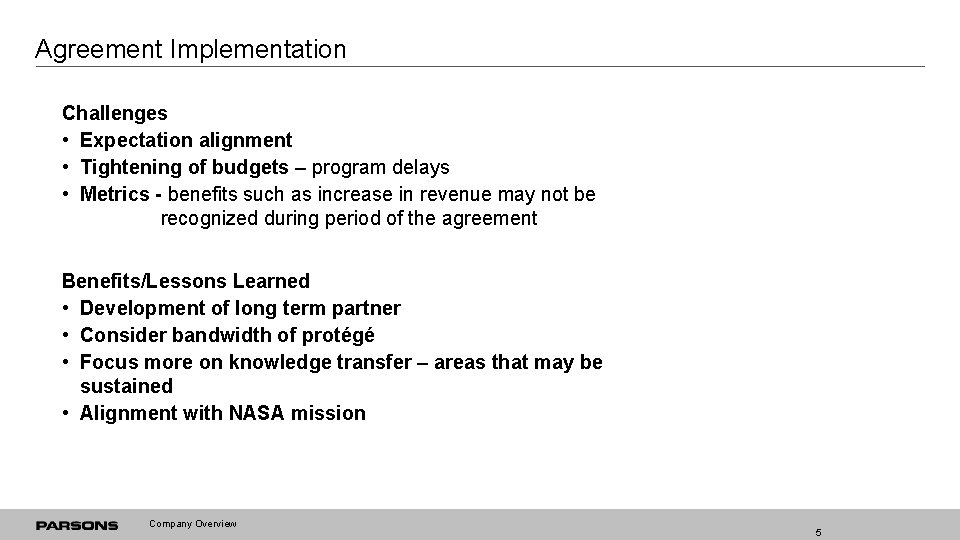 Agreement Implementation

Challenges
• Expectation alignment
• Tightening of budgets – program delays
• Metrics - benefits such as increase in revenue may not be recognized during period of the agreement

Benefits/Lessons Learned
• Development of long term partner
• Consider bandwidth of protégé
• Focus more on knowledge transfer – areas that may be sustained
• Alignment with NASA mission

PARSONS Company Overview 5